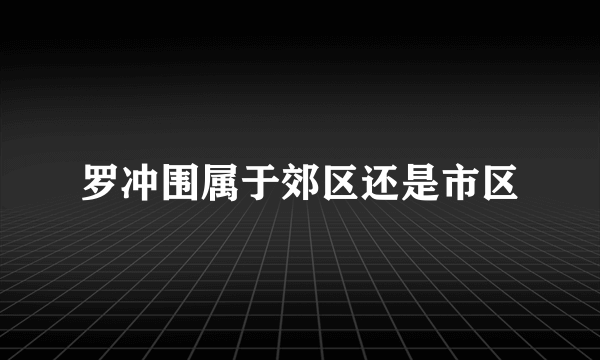 罗冲围属于郊区还是市区